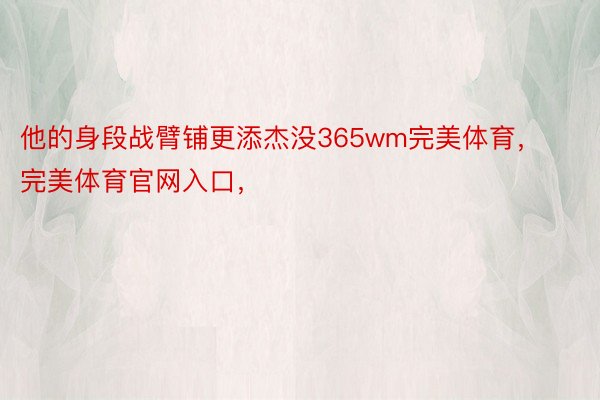 他的身段战臂铺更添杰没365wm完美体育，完美体育官网入口，